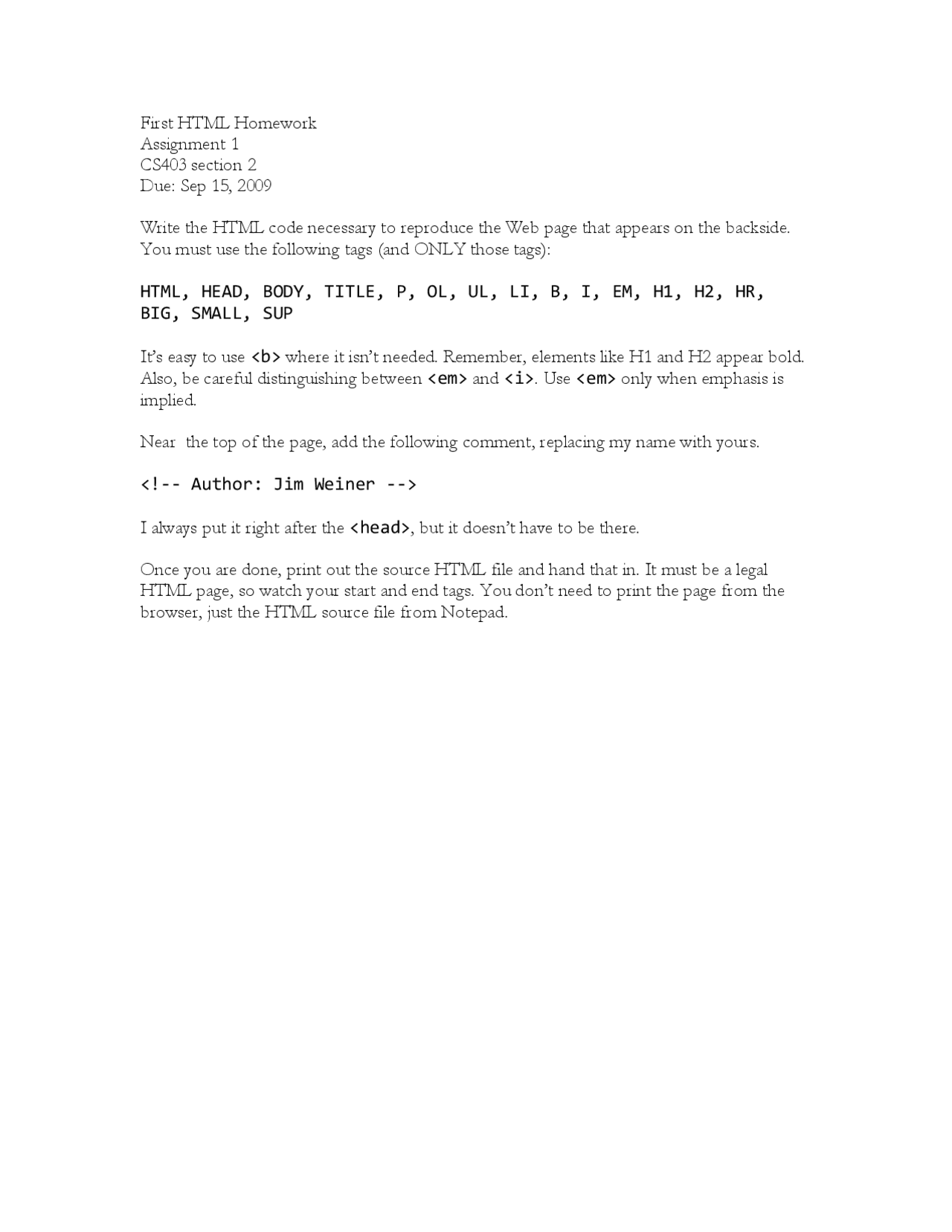 First HTML Homework
Assignment 1
CS403 section 2
Due: Sep 15, 2009

Write the HTML code necessary to reproduce the Web page that appears on the backside. You must use the following tags (and ONLY those tags):

HTML, HEAD, BODY, TITLE, P, OL, UL, LI, B, I, EM, H1, H2, HR, BIG, SMALL, SUP

It's easy to use <b> where it isn't needed. Remember, elements like H1 and H2 appear bold. Also, be careful distinguishing between <em> and <i>. Use <em> only when emphasis is implied.

Near the top of the page, add the following comment, replacing my name with yours.

<!-- Author: Jim Weiner -->

I always put it right after the <head>, but it doesn't have to be there.

Once you are done, print out the source HTML file and hand that in. It must be a legal HTML page, so watch your start and end tags. You don't need to print the page from the browser, just the HTML source file from Notepad.